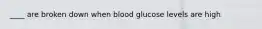 ____ are broken down when blood glucose levels are high